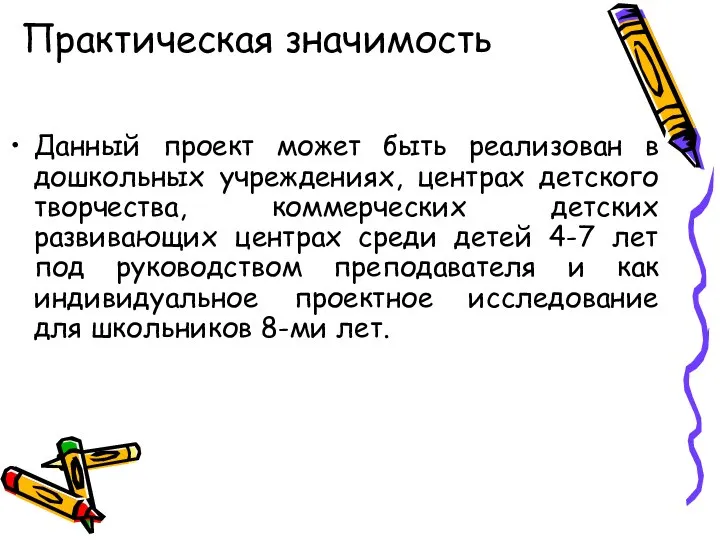 Практическая значимость

• Данный проект может быть реализован в дошкольных учреждениях, центрах детского творчества, коммерческих детских развивающих центрах среди детей 4-7 лет под руководством преподавателя и как индивидуальное проектное исследование для школьников 8-ми лет.